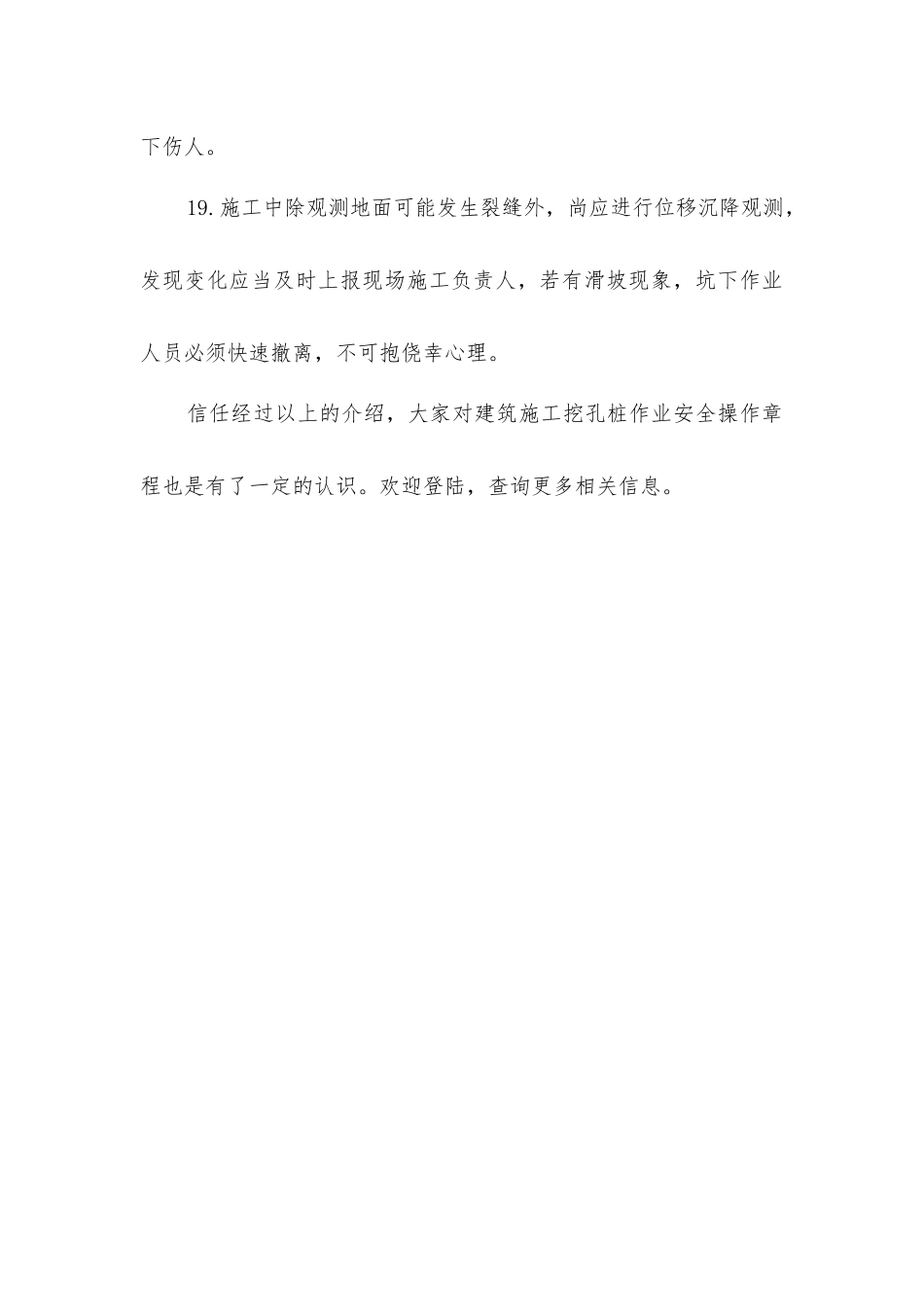 下伤人。

19.施工中除观测地面可能发生裂缝外，尚应进行位移沉降观测，发现变化应当及时上报现场施工负责人，若有滑坡现象，坑下作业人员必须快速撤离，不可抱侥幸心理。

信任经过以上的介绍，大家对建筑施工挖孔桩作业安全操作章程也是有了一定的认识。欢迎登陆，查询更多相关信息。